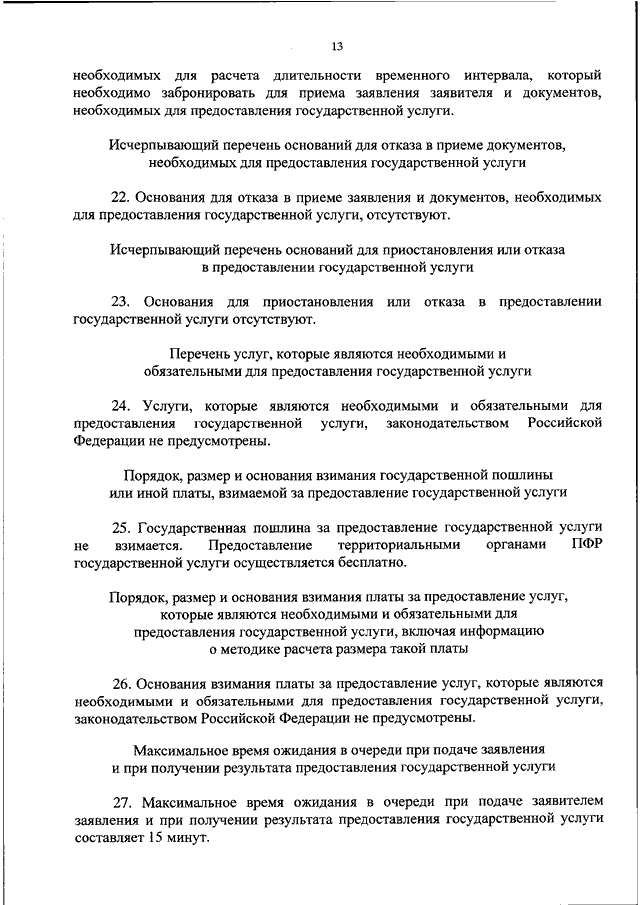 13

необходимых для расчета длительности временного интервала, который необходимо забронировать для приема заявления заявителя и документов, необходимых для предоставления государственной услуги.

Исчерпывающий перечень оснований для отказа в приеме документов, необходимых для предоставления государственной услуги

22. Основания для отказа в приеме заявления и документов, необходимых для предоставления государственной услуги, отсутствуют.

Исчерпывающий перечень оснований для приостановления или отказа в предоставлении государственной услуги

23. Основания для приостановления или отказа в предоставлении государственной услуги отсутствуют.

Перечень услуг, которые являются необходимыми и обязательными для предоставления государственной услуги

24. Услуги, которые являются необходимыми и обязательными для предоставления государственной услуги, законодательством Российской Федерации не предусмотрены.

Порядок, размер и основания взимания государственной пошлины или иной платы, взимаемой за предоставление государственной услуги

25. Государственная пошлина за предоставление государственной услуги не взимается. Предоставление территориальными органами ПФР государственной услуги осуществляется бесплатно.

Порядок, размер и основания взимания платы за предоставление услуг, которые являются необходимыми и обязательными для предоставления государственной услуги, включая информацию о методике расчета размера такой платы

26. Основания взимания платы за предоставление услуг, которые являются необходимыми и обязательными для предоставления государственной услуги, законодательством Российской Федерации не предусмотрены.

Максимальное время ожидания в очереди при подаче заявления и при получении результата предоставления государственной услуги

27. Максимальное время ожидания в очереди при подаче заявителем заявления и при получении результата предоставления государственной услуги составляет 15 минут.